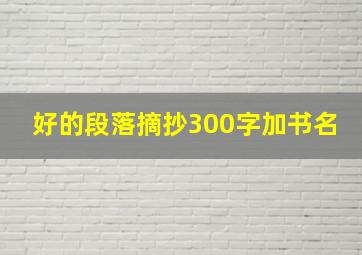 好的段落摘抄300字加书名